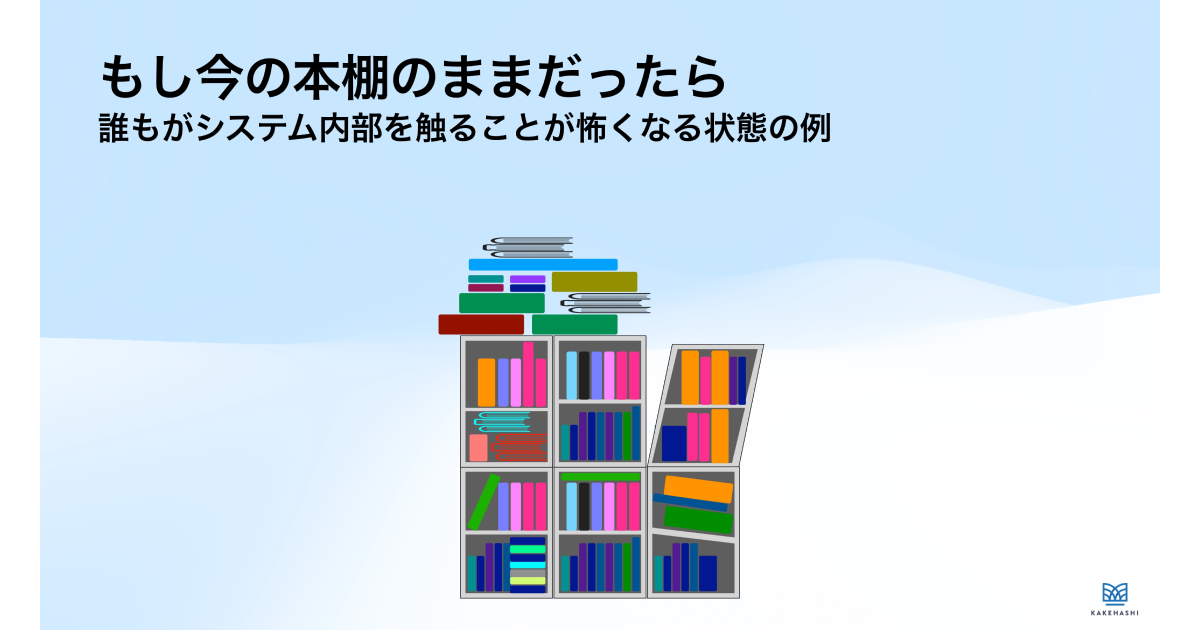 もし今の本棚のままだったら
誰もがシステム内部を触ることが怖くなる状態の例

KAKEHASHI